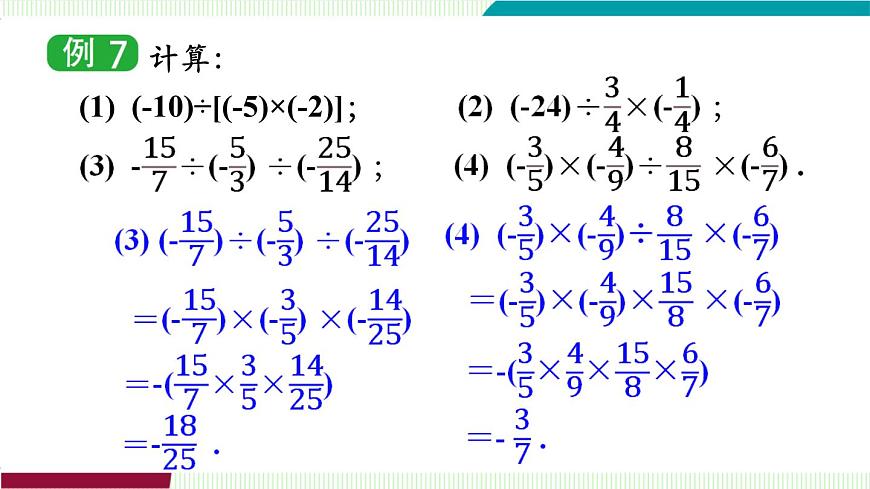 例7 计算:

(1) $(-10)\div[(-5)\times(-2)]$;

(2) $(-24)\div\frac{3}{4}\times(-\frac{1}{4})$;

(3) $-\frac{15}{7}\div(-\frac{5}{3})\div(-\frac{25}{14})$;

(4) $(-\frac{3}{5})\times(-\frac{4}{9})\div\frac{8}{15}\times(-\frac{6}{7})$.

(3) $(-\frac{15}{7})\div(-\frac{5}{3})\div(-\frac{25}{14})$

$=(-\frac{15}{7})\times(-\frac{3}{5})\times(-\frac{14}{25})$

$=-(\frac{15}{7}\times\frac{3}{5}\times\frac{14}{25})$

$=-\frac{18}{25}$.

(4) $(-\frac{3}{5})\times(-\frac{4}{9})\div\frac{8}{15}\times(-\frac{6}{7})$

$=(-\frac{3}{5})\times(-\frac{4}{9})\times\frac{15}{8}\times(-\frac{6}{7})$

$=-(\frac{3}{5}\times\frac{4}{9}\times\frac{15}{8}\times\frac{6}{7})$

$=-\frac{3}{7}$.